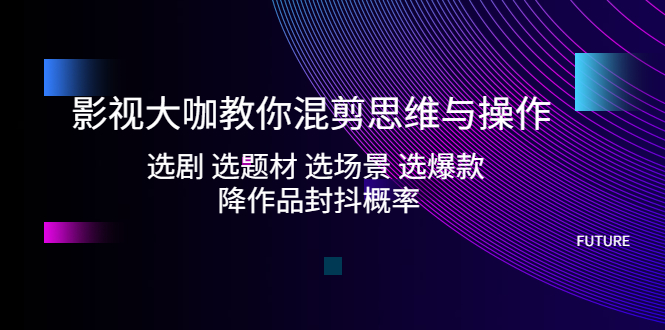 影视大咖教你混剪思维与操作

选剧 选题材 选场景 选爆款
降作品封抖概率

FUTURE